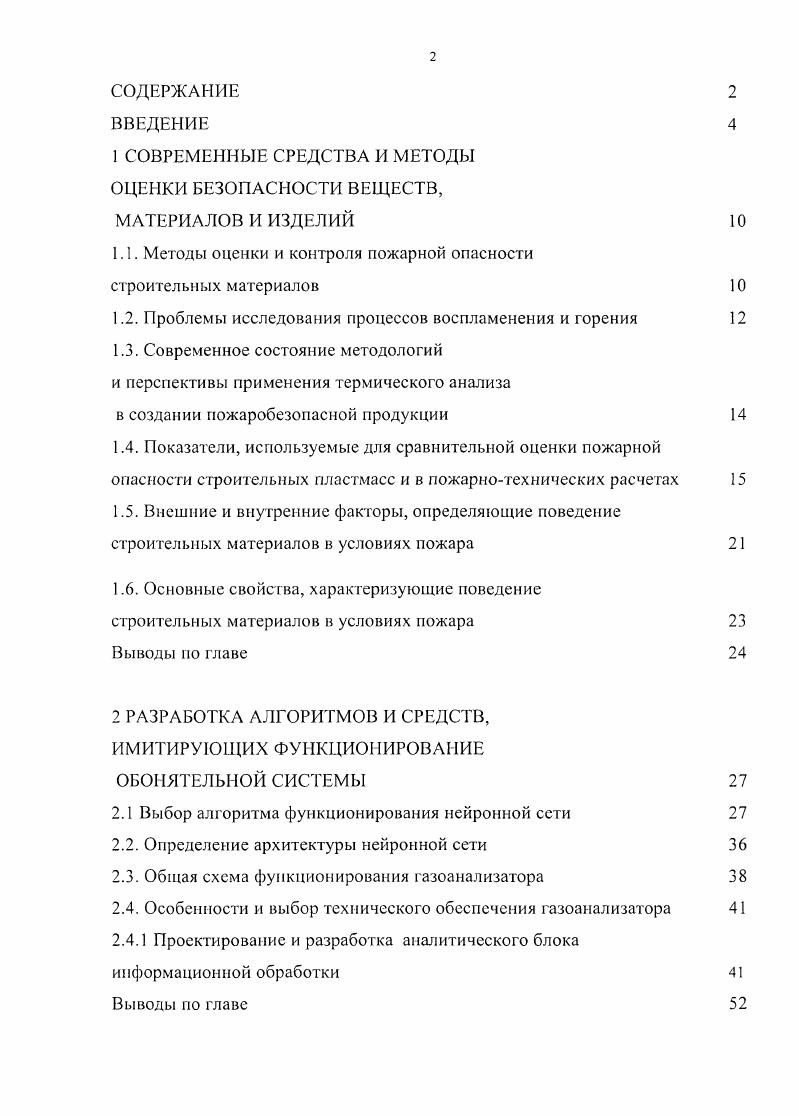 2

СОДЕРЖАНИЕ 2
ВВЕДЕНИЕ 4
1 СОВРЕМЕННЫЕ СРЕДСТВА И МЕТОДЫ ОЦЕНКИ БЕЗОПАСНОСТИ ВЕЩЕСТВ, МАТЕРИАЛОВ И ИЗДЕЛИЙ 10
1.1. Методы оценки и контроля пожарной опасности строительных материалов 10
1.2. Проблемы исследования процессов воспламенения и горения 12
1.3. Современное состояние методологий и перспективы применения термического анализа в создании пожаробезопасной продукции 14
1.4. Показатели, используемые для сравнительной оценки пожарной опасности строительных пластмасс и в пожарно-технических расчетах 15
1.5. Внешние и внутренние факторы, определяющие поведение строительных материалов в условиях пожара 21
1.6. Основные свойства, характеризующие поведение строительных материалов в условиях пожара 23
Выводы по главе 24

2 РАЗРАБОТКА АЛГОРИТМОВ И СРЕДСТВ, ИМИТИРУЮЩИХ ФУНКЦИОНИРОВАНИЕ ОБОНЯТЕЛЬНОЙ СИСТЕМЫ 27
2.1 Выбор алгоритма функционирования нейронной сети 27
2.2. Определение архитектуры нейронной сети 36
2.3. Общая схема функционирования газоанализатора 38
2.4. Особенности и выбор технического обеспечения газоанализатора 41
2.4.1 Проектирование и разработка аналитического блока информационной обработки 41
Выводы по главе 52